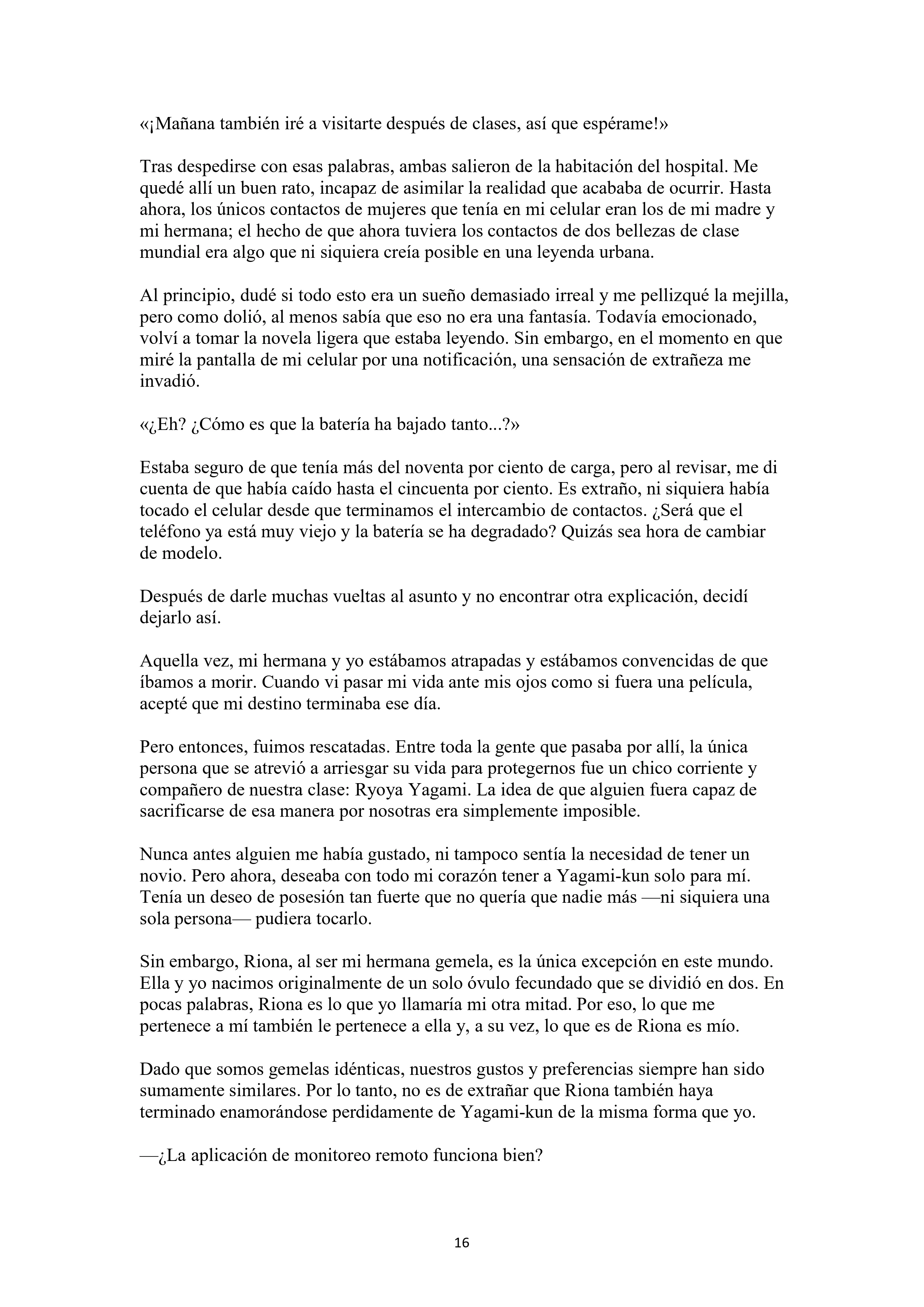 «¡Mañana también iré a visitarte después de clases, así que espérame!»

Tras despedirse con esas palabras, ambas salieron de la habitación del hospital. Me quedé allí un buen rato, incapaz de asimilar la realidad que acababa de ocurrir. Hasta ahora, los únicos contactos de mujeres que tenía en mi celular eran los de mi madre y mi hermana; el hecho de que ahora tuviera los contactos de dos bellezas de clase mundial era algo que ni siquiera creía posible en una leyenda urbana.

Al principio, dudé si todo esto era un sueño demasiado irreal y me pellizqué la mejilla, pero como dolió, al menos sabía que eso no era una fantasía. Todavía emocionado, volví a tomar la novela ligera que estaba leyendo. Sin embargo, en el momento en que miré la pantalla de mi celular por una notificación, una sensación de extrañeza me invadió.

«¿Eh? ¿Cómo es que la batería ha bajado tanto...?»

Estaba seguro de que tenía más del noventa por ciento de carga, pero al revisar, me di cuenta de que había caído hasta el cincuenta por ciento. Es extraño, ni siquiera había tocado el celular desde que terminamos el intercambio de contactos. ¿Será que el teléfono ya está muy viejo y la batería se ha degradado? Quizás sea hora de cambiar de modelo.

Después de darle muchas vueltas al asunto y no encontrar otra explicación, decidí dejarlo así.

Aquella vez, mi hermana y yo estábamos atrapadas y estábamos convencidas de que íbamos a morir. Cuando vi pasar mi vida ante mis ojos como si fuera una película, acepté que mi destino terminaba ese día.

Pero entonces, fuimos rescatadas. Entre toda la gente que pasaba por allí, la única persona que se atrevió a arriesgar su vida para protegernos fue un chico corriente y compañero de nuestra clase: Ryoya Yagami. La idea de que alguien fuera capaz de sacrificarse de esa manera por nosotras era simplemente imposible.

Nunca antes alguien me había gustado, ni tampoco sentía la necesidad de tener un novio. Pero ahora, deseaba con todo mi corazón tener a Yagami-kun solo para mí. Tenía un deseo de posesión tan fuerte que no quería que nadie más —ni siquiera una sola persona— pudiera tocarlo.

Sin embargo, Riona, al ser mi hermana gemela, es la única excepción en este mundo. Ella y yo nacimos originalmente de un solo óvulo fecundado que se dividió en dos. En pocas palabras, Riona es lo que yo llamaría mi otra mitad. Por eso, lo que me pertenece a mí también le pertenece a ella y, a su vez, lo que es de Riona es mío.

Dado que somos gemelas idénticas, nuestros gustos y preferencias siempre han sido sumamente similares. Por lo tanto, no es de extrañar que Riona también haya terminado enamorándose perdidamente de Yagami-kun de la misma forma que yo.

—¿La aplicación de monitoreo remoto funciona bien?

16